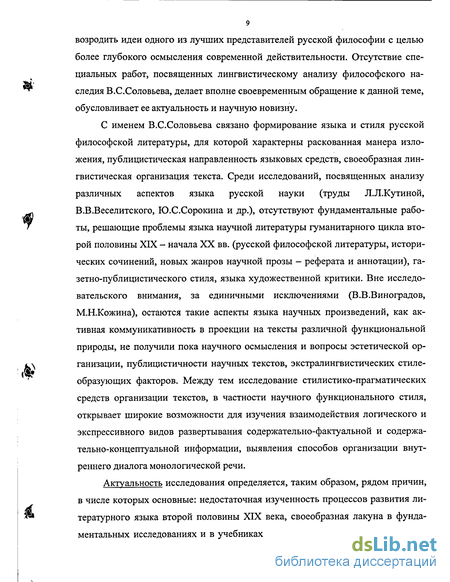 9

возродить идеи одного из лучших представителей русской философии с целью более глубокого осмысления современной действительности. Отсутствие специальных работ, посвященных лингвистическому анализу философского наследия В.С.Соловьева, делает вполне своевременным обращение к данной теме, обусловливает ее актуальность и научную новизну.

С именем В.С.Соловьева связано формирование языка и стиля русской философской литературы, для которой характерны раскованная манера изложения, публицистическая направленность языковых средств, своеобразная лингвистическая организация текста. Среди исследований, посвященных анализу различных аспектов языка русской науки (труды Л.Л.Кутиной, В.В.Веселитского, Ю.С.Сорокина и др.), отсутствуют фундаментальные работы, решающие проблемы языка научной литературы гуманитарного цикла второй половины XIX – начала XX вв. (русской философской литературы, исторических сочинений, новых жанров научной прозы – реферата и аннотации), газетно-публицистического стиля, языка художественной критики. Вне исследовательского внимания, за единичными исключениями (В.В.Виноградов, М.Н.Кожина), остаются такие аспекты языка научных произведений, как активная коммуникативность в проекции на тексты различной функциональной природы, не получили пока научного осмысления и вопросы эстетической организации, публицистичности научных текстов, экстралингвистических стилеобразующих факторов. Между тем исследование стилистико-прагматических средств организации текстов, в частности научного функционального стиля, открывает широкие возможности для изучения взаимодействия логического и экспрессивного видов развертывания содержательно-фактуальной и содержательно-концептуальной информации, выявления способов организации внутреннего диалога монологической речи.

Актуальность исследования определяется, таким образом, рядом причин, в числе которых основные: недостаточная изученность процессов развития литературного языка второй половины XIX века, своеобразная лакуна в фундаментальных исследованиях и в учебниках

dsLib.net
библиотека диссертаций